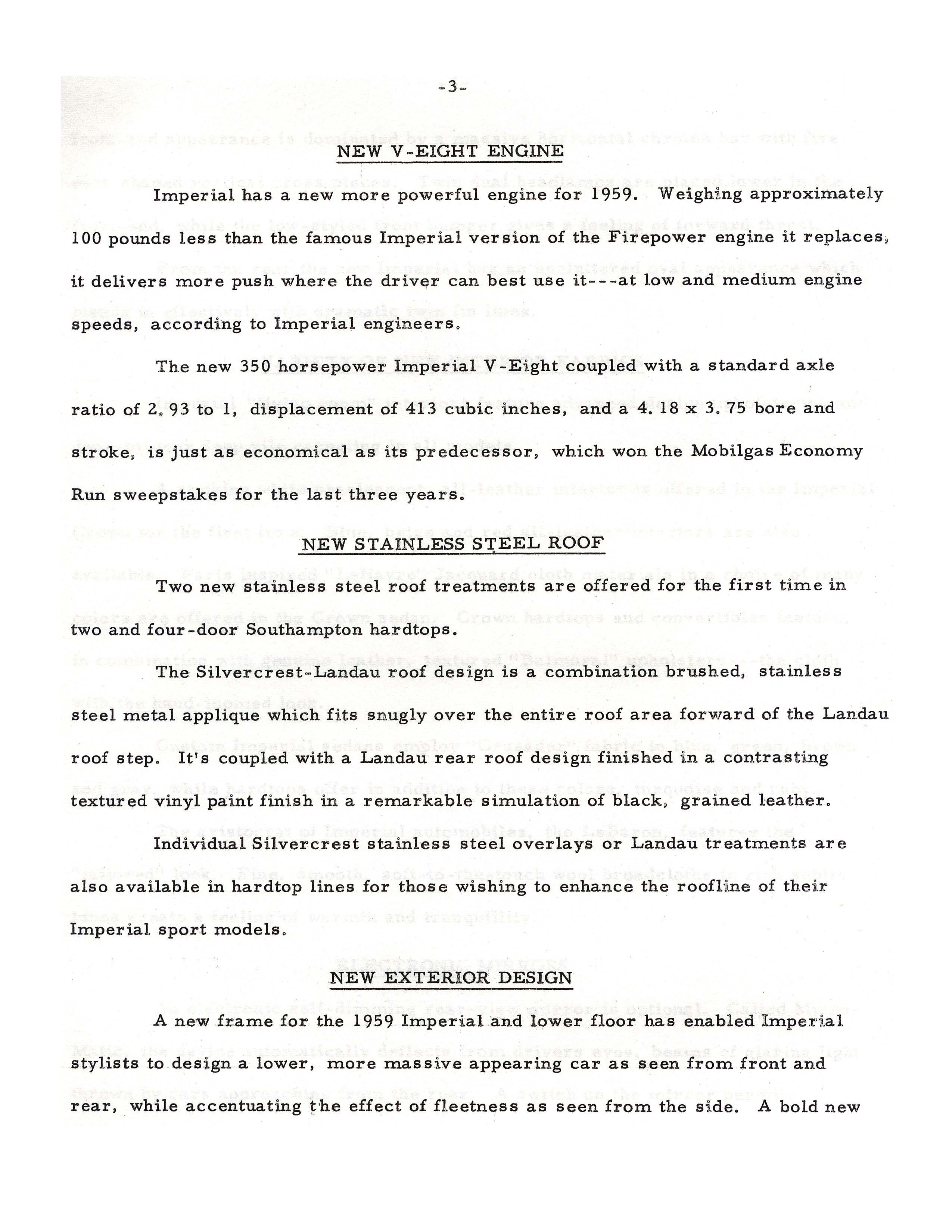 -3-

NEW V-EIGHT ENGINE

Imperial has a new more powerful engine for 1959. Weighing approximately 100 pounds less than the famous Imperial version of the Firepower engine it replaces, it delivers more push where the driver can best use it---at low and medium engine speeds, according to Imperial engineers.

The new 350 horsepower Imperial V-Eight coupled with a standard axle ratio of 2.93 to 1, displacement of 413 cubic inches, and a 4.18 x 3.75 bore and stroke, is just as economical as its predecessor, which won the Mobilgas Economy Run sweepstakes for the last three years.

NEW STAINLESS STEEL ROOF

Two new stainless steel roof treatments are offered for the first time in two and four-door Southampton hardtops.

The Silvercrest-Landau roof design is a combination brushed, stainless steel metal applique which fits snugly over the entire roof area forward of the Landau roof step. It's coupled with a Landau rear roof design finished in a contrasting textured vinyl paint finish in a remarkable simulation of black, grained leather.

Individual Silvercrest stainless steel overlays or Landau treatments are also available in hardtop lines for those wishing to enhance the roofline of their Imperial sport models.

NEW EXTERIOR DESIGN

A new frame for the 1959 Imperial and lower floor has enabled Imperial stylists to design a lower, more massive appearing car as seen from front and rear, while accentuating the effect of fleetness as seen from the side. A bold new